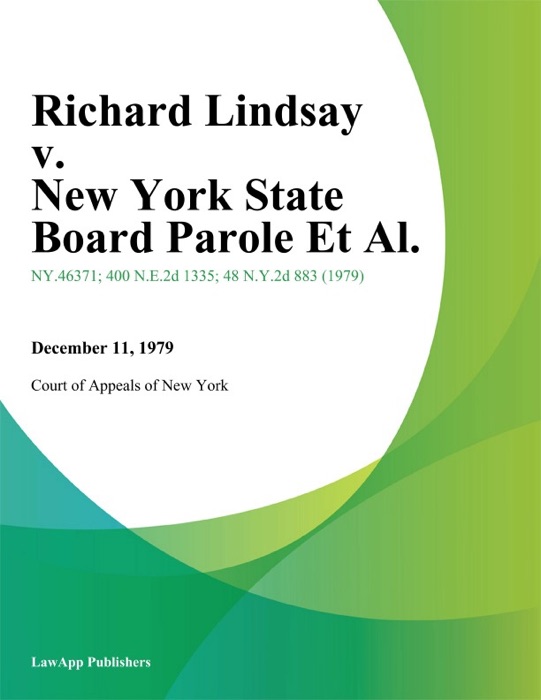 Richard Lindsay v. New York State Board Parole Et Al.

NY.46371; 400 N.E.2d 1335; 48 N.Y.2d 883 (1979)

December 11, 1979

Court of Appeals of New York

LawApp Publishers